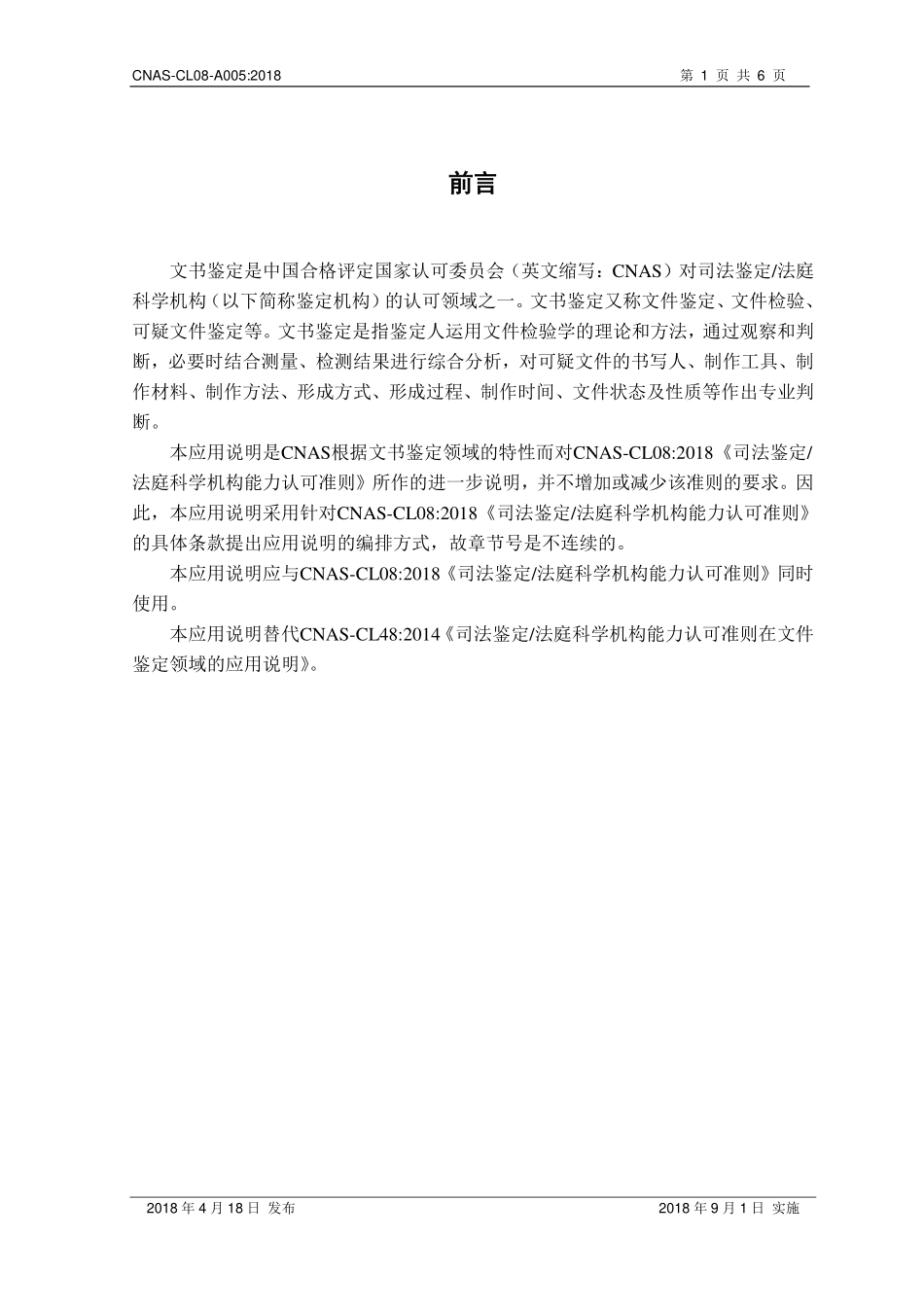 CNAS-CL08-A005:2018

第 1 页 共 6 页

前言

文书鉴定是中国合格评定国家认可委员会（英文缩写：CNAS）对司法鉴定/法庭科学机构（以下简称鉴定机构）的认可领域之一。文书鉴定又称文件鉴定、文件检验、可疑文件鉴定等。文书鉴定是指鉴定人运用文件检验学的理论和方法，通过观察和判断，必要时结合测量、检测结果进行综合分析，对可疑文件的书写人、制作工具、制作材料、制作方法、形成方式、形成过程、制作时间、文件状态及性质等作出专业判断。

本应用说明是CNAS根据文书鉴定领域的特性而对CNAS-CL08:2018《司法鉴定/法庭科学机构能力认可准则》所作的进一步说明，并不增加或减少该准则的要求。因此，本应用说明采用针对CNAS-CL08:2018《司法鉴定/法庭科学机构能力认可准则》的具体条款提出应用说明的编排方式，故章节号是不连续的。

本应用说明应与CNAS-CL08:2018《司法鉴定/法庭科学机构能力认可准则》同时使用。

本应用说明替代CNAS-CL48:2014《司法鉴定/法庭科学机构能力认可准则在文件鉴定领域的应用说明》。

2018 年 4 月 18 日 发布

2018 年 9 月 1 日 实施